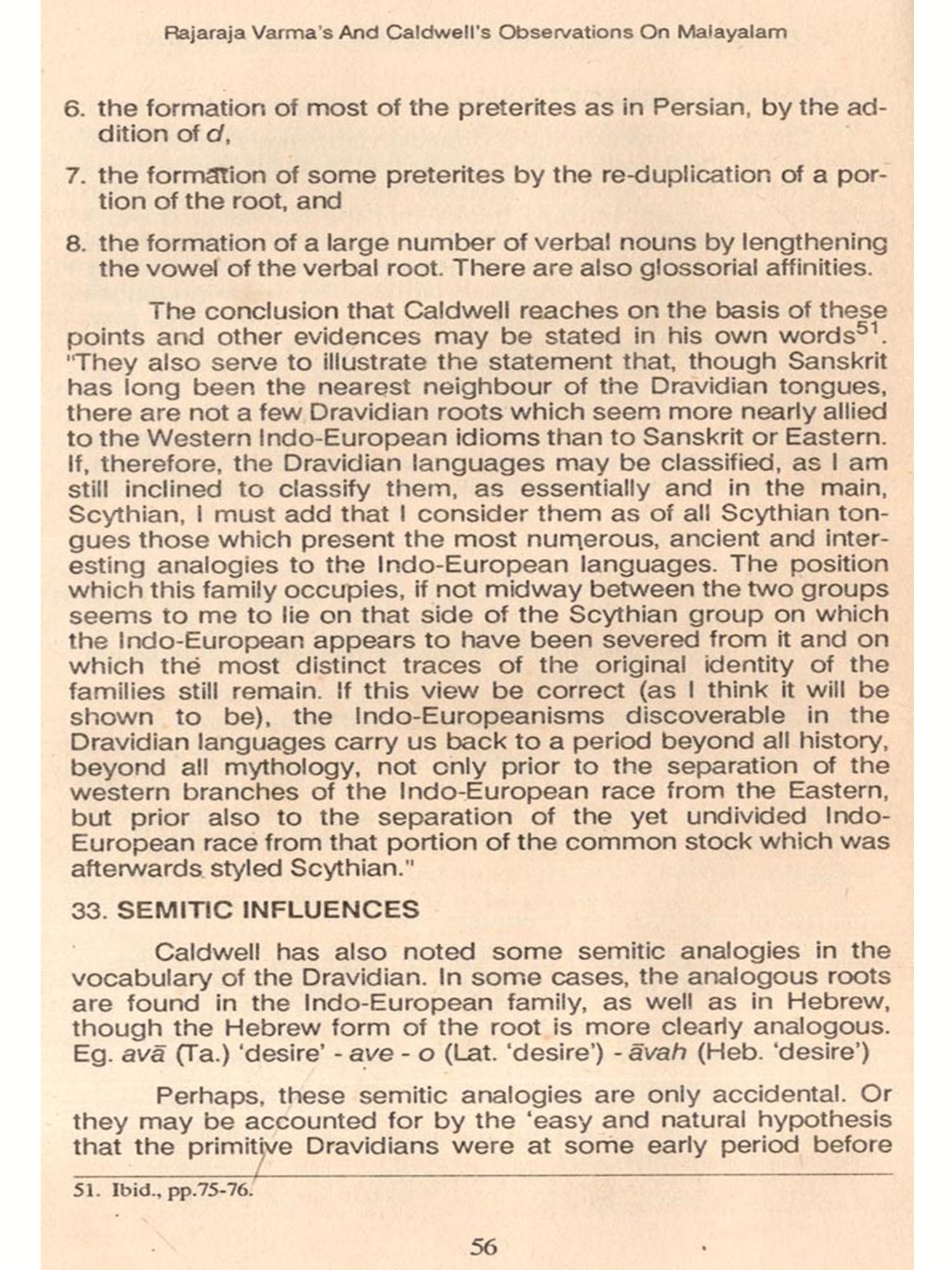 Rajaraja Varma's And Caldwell's Observations On Malayalam

6. the formation of most of the preterites as in Persian, by the addition of d,

7. the formation of some preterites by the re-duplication of a portion of the root, and

8. the formation of a large number of verbal nouns by lengthening the vowel of the verbal root. There are also glossorial affinities.

The conclusion that Caldwell reaches on the basis of these points and other evidences may be stated in his own words$^{51}$. "They also serve to illustrate the statement that, though Sanskrit has long been the nearest neighbour of the Dravidian tongues, there are not a few Dravidian roots which seem more nearly allied to the Western Indo-European idioms than to Sanskrit or Eastern. If, therefore, the Dravidian languages may be classified, as I am still inclined to classify them, as essentially and in the main, Scythian, I must add that I consider them as of all Scythian tongues those which present the most numerous, ancient and interesting analogies to the Indo-European languages. The position which this family occupies, if not midway between the two groups seems to me to lie on that side of the Scythian group on which the Indo-European appears to have been severed from it and on which the most distinct traces of the original identity of the families still remain. If this view be correct (as I think it will be shown to be), the Indo-Europeanisms discoverable in the Dravidian languages carry us back to a period beyond all history, beyond all mythology, not only prior to the separation of the western branches of the Indo-European race from the Eastern, but prior also to the separation of the yet undivided Indo-European race from that portion of the common stock which was afterwards styled Scythian."

33. SEMITIC INFLUENCES

Caldwell has also noted some semitic analogies in the vocabulary of the Dravidian. In some cases, the analogous roots are found in the Indo-European family, as well as in Hebrew, though the Hebrew form of the root is more clearly analogous. Eg. avā (Ta.) 'desire' - ave - o (Lat. 'desire') - āvah (Heb. 'desire')

Perhaps, these semitic analogies are only accidental. Or they may be accounted for by the 'easy and natural hypothesis that the primitive Dravidians were at some early period before

51. Ibid., pp.75-76.

56